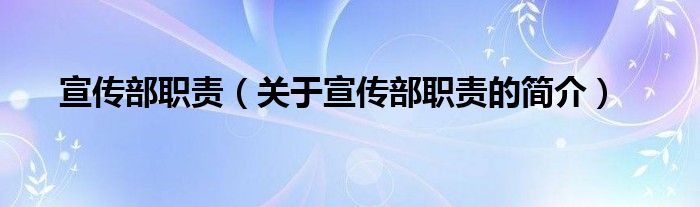 宣传部职责（关于宣传部职责的简介）